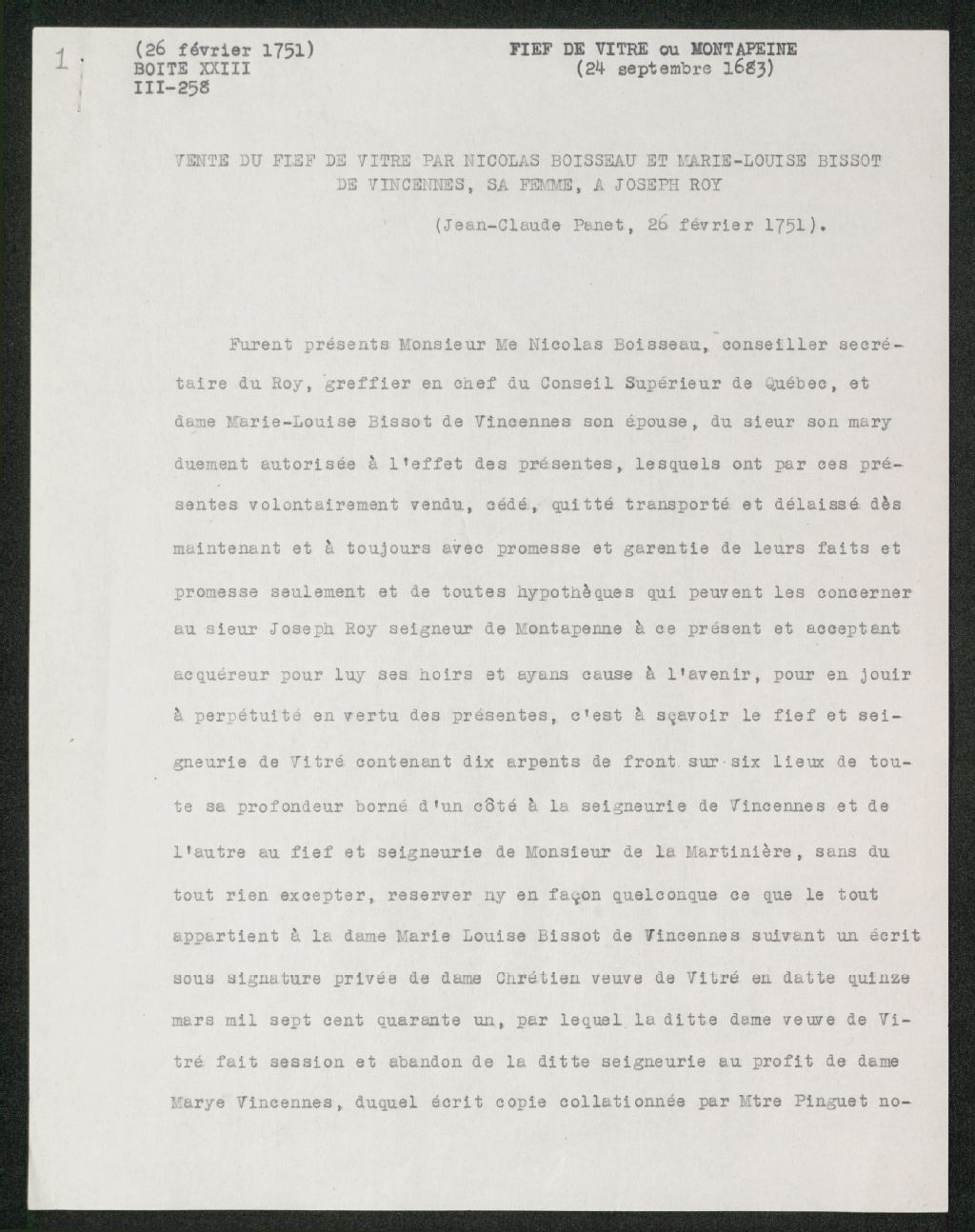 1.

(26 février 1751)
BOITE XXIII
III-258

FIEF DE VITRE ou MONTAPEINE
(24 septembre 1683)

VENTE DU FIEF DE VITRE PAR NICOLAS BOISSEAU ET MARIE-LOUISE BISSOT DE VINCENNES, SA FEMME, A JOSEPH ROY

(Jean-Claude Panet, 26 février 1751).

Furent présents Monsieur Me Nicolas Boisseau, conseiller secrétaire du Roy, greffier en chef du Conseil Supérieur de Québec, et dame Marie-Louise Bissot de Vincennes son épouse, du sieur son mary duement autorisée à l'effet des présentes, lesquels ont par ces présentes volontairement vendu, cédé, quitté transporté et délaissé dès maintenant et à toujours avec promesse et garentie de leurs faits et promesse seulement et de toutes hypothèques qui peuvent les concerner au sieur Joseph Roy seigneur de Montapenne à ce présent et acceptant acquéreur pour luy ses hoirs et ayans cause à l'avenir, pour en jouir à perpétuité en vertu des présentes, c'est à sçavoir le fief et seigneurie de Vitré contenant dix arpents de front sur six lieux de toute sa profondeur borné d'un côté à la seigneurie de Vincennes et de l'autre au fief et seigneurie de Monsieur de la Martinière, sans du tout rien excepter, reserver ny en façon quelconque ce que le tout appartient à la dame Marie Louise Bissot de Vincennes suivant un écrit sous signature privée de dame Chrétien veuve de Vitré en datte quinze mars mil sept cent quarante un, par lequel la ditte dame veuve de Vitré fait session et abandon de la ditte seigneurie au profit de dame Marye Vincennes, duquel écrit copie collationnée par Mtre Pinguet no-